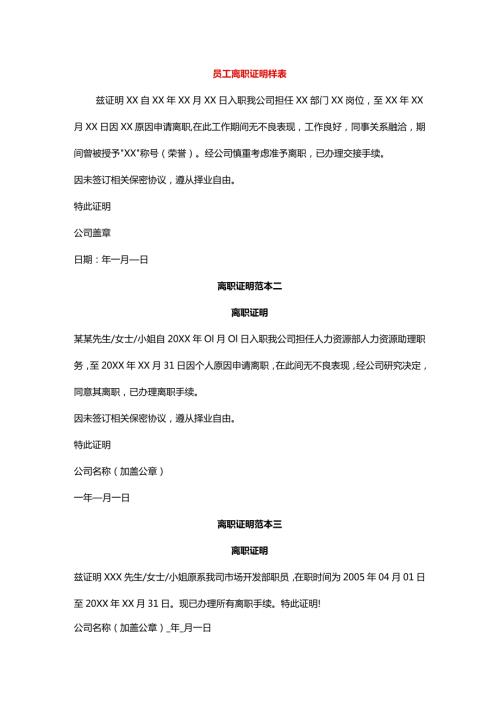 员工离职证明样表

兹证明 XX 自 XX 年 XX 月 XX 日入职我公司担任 XX 部门 XX 岗位，至 XX 年 XX 月 XX 日因 XX 原因申请离职,在此工作期间无不良表现，工作良好，同事关系融洽，期间曾被授予"XX"称号（荣誉）。经公司慎重考虑准予离职，已办理交接手续。

因未签订相关保密协议，遵从择业自由。

特此证明

公司盖章

日期：年一月一日

离职证明范本二

离职证明

某某先生/女士/小姐自 20XX 年 OI 月 OI 日入职我公司担任人力资源部人力资源助理职务，至 20XX 年 XX 月 31 日因个人原因申请离职，在此间无不良表现，经公司研究决定，同意其离职，已办理离职手续。

因未签订相关保密协议，遵从择业自由。

特此证明

公司名称（加盖公章）

一年一月一日

离职证明范本三

离职证明

兹证明 XXX 先生/女士/小姐原系我司市场开发部职员，在职时间为 2005 年 04 月 01 日至 20XX 年 XX 月 31 日。现已办理所有离职手续。特此证明!

公司名称（加盖公章）_年_月一日